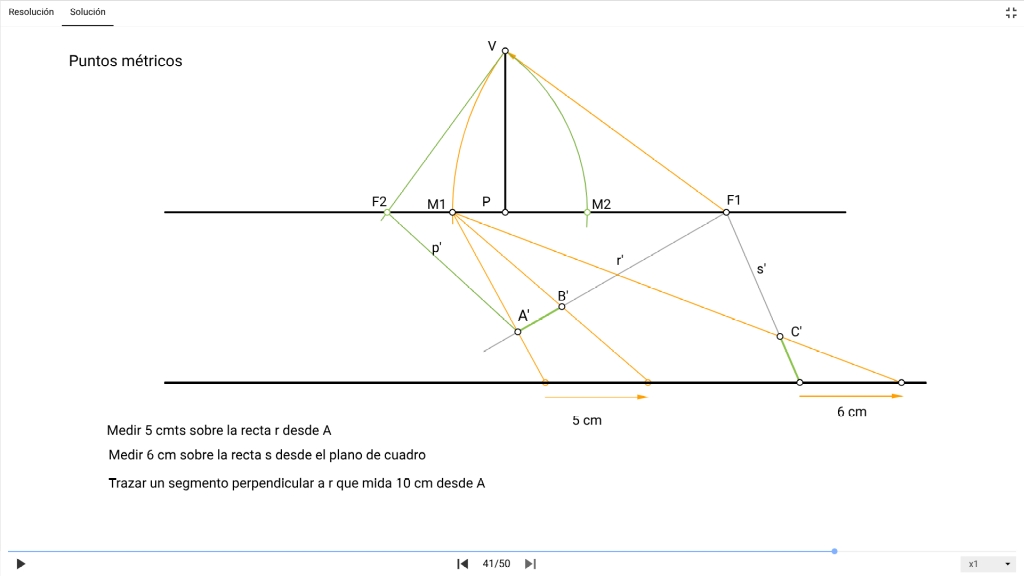 Resolución Solución

Puntos métricos

V

F2 M1 P M2 F1

p'

r'

s'

B'

A'

C'

5 cm

6 cm

Medir 5 cmts sobre la recta r desde A

Medir 6 cm sobre la recta s desde el plano de cuadro

Trazar un segmento perpendicular a r que mida 10 cm desde A

41/50

x1